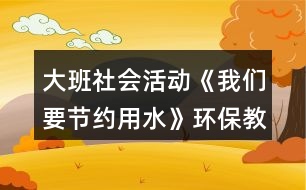 大班社会活动《我们要节约用水》环保教